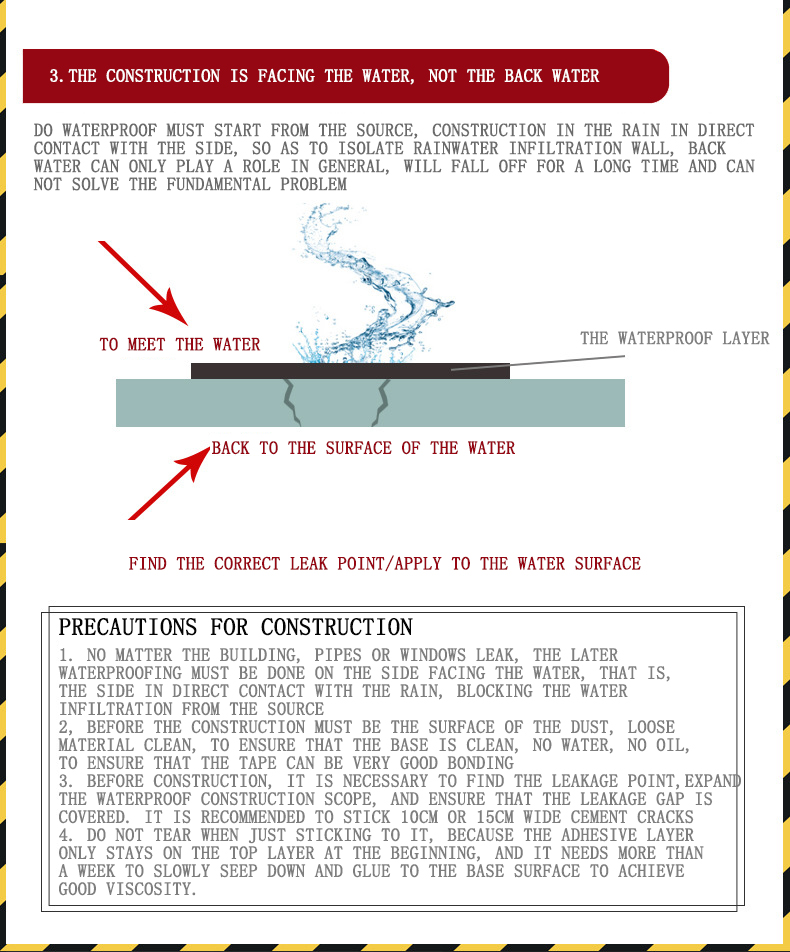 3. THE CONSTRUCTION IS FACING THE WATER, NOT THE BACK WATER

DO WATERPROOF MUST START FROM THE SOURCE, CONSTRUCTION IN THE RAIN IN DIRECT CONTACT WITH THE SIDE, SO AS TO ISOLATE RAINWATER INFILTRATION WALL, BACK WATER CAN ONLY PLAY A ROLE IN GENERAL, WILL FALL OFF FOR A LONG TIME AND CAN NOT SOLVE THE FUNDAMENTAL PROBLEM

TO MEET THE WATER

THE WATERPROOF LAYER

BACK TO THE SURFACE OF THE WATER

FIND THE CORRECT LEAK POINT/APPLY TO THE WATER SURFACE

PRECAUTIONS FOR CONSTRUCTION

1. NO MATTER THE BUILDING, PIPES OR WINDOWS LEAK, THE LATER WATERPROOFING MUST BE DONE ON THE SIDE FACING THE WATER, THAT IS, THE SIDE IN DIRECT CONTACT WITH THE RAIN, BLOCKING THE WATER INFILTRATION FROM THE SOURCE
2, BEFORE THE CONSTRUCTION MUST BE THE SURFACE OF THE DUST, LOOSE MATERIAL CLEAN, TO ENSURE THAT THE BASE IS CLEAN, NO WATER, NO OIL, TO ENSURE THAT THE TAPE CAN BE VERY GOOD BONDING
3. BEFORE CONSTRUCTION, IT IS NECESSARY TO FIND THE LEAKAGE POINT,EXPAND THE WATERPROOF CONSTRUCTION SCOPE, AND ENSURE THAT THE LEAKAGE GAP IS COVERED. IT IS RECOMMENDED TO STICK 10CM OR 15CM WIDE CEMENT CRACKS
4. DO NOT TEAR WHEN JUST STICKING TO IT, BECAUSE THE ADHESIVE LAYER ONLY STAYS ON THE TOP LAYER AT THE BEGINNING, AND IT NEEDS MORE THAN A WEEK TO SLOWLY SEEP DOWN AND GLUE TO THE BASE SURFACE TO ACHIEVE GOOD VISCOSITY.